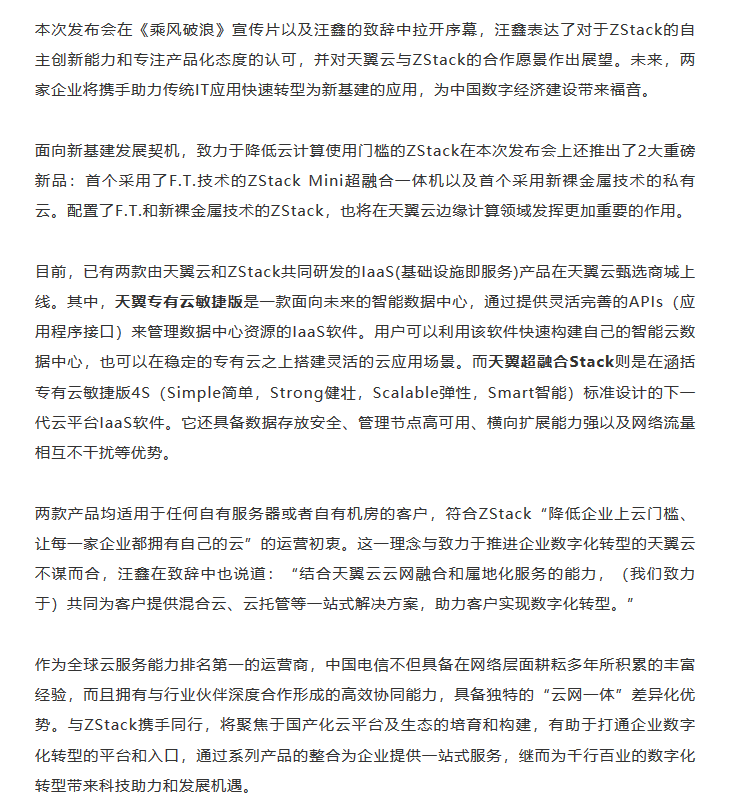 本次发布会在《乘风破浪》宣传片以及汪鑫的致辞中拉开序幕，汪鑫表达了对于ZStack的自主创新能力和专注产品化态度的认可，并对天翼云与ZStack的合作愿景作出展望。未来，两家企业将携手助力传统IT应用快速转型为新基建的应用，为中国数字经济建设带来福音。

面向新基建发展契机，致力于降低云计算使用门槛的ZStack在本次发布会上还推出了2大重磅新品：首个采用了F.T.技术的ZStack Mini超融合一体机以及首个采用新裸金属技术的私有云。配置了F.T.和新裸金属技术的ZStack，也将在天翼云边缘计算领域发挥更加重要的作用。

目前，已有两款由天翼云和ZStack共同研发的IaaS(基础设施即服务)产品在天翼云甄选商城上线。其中，天翼专有云敏捷版是一款面向未来的智能数据中心，通过提供灵活完善的APIs（应用程序接口）来管理数据中心资源的IaaS软件。用户可以利用该软件快速构建自己的智能云数据中心，也可以在稳定的专有云之上搭建灵活的云应用场景。而天翼超融合Stack则是在涵括专有云敏捷版4S（Simple简单，Strong健壮，Scalable弹性，Smart智能）标准设计的下一代云平台IaaS软件。它还具备数据存放安全、管理节点高可用、横向扩展能力强以及网络流量相互不干扰等优势。

两款产品均适用于任何自有服务器或者自有机房的客户，符合ZStack“降低企业上云门槛、让每一家企业都拥有自己的云”的运营初衷。这一理念与致力于推进企业数字化转型的天翼云不谋而合，汪鑫在致辞中也说道：“结合天翼云云网融合和属地化服务的能力，（我们致力于）共同为客户提供混合云、云托管等一站式解决方案，助力客户实现数字化转型。”

作为全球云服务能力排名第一的运营商，中国电信不但具备在网络层面耕耘多年所积累的丰富经验，而且拥有与行业伙伴深度合作形成的高效协同能力，具备独特的“云网一体”差异化优势。与ZStack携手同行，将聚焦于国产化云平台及生态的培育和构建，有助于打通企业数字化转型的平台和入口，通过系列产品的整合为企业提供一站式服务，继而为千行百业的数字化转型带来科技助力和发展机遇。